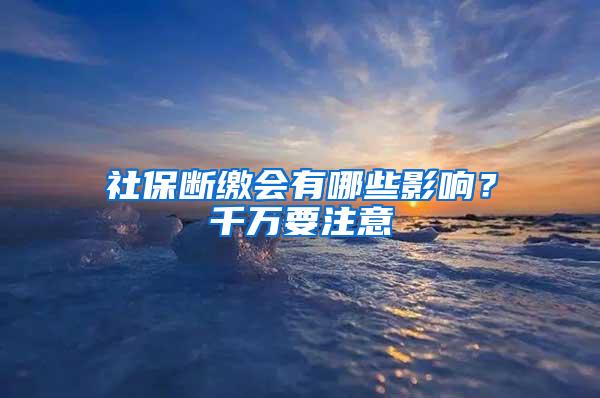 社保断缴会有哪些影响？
千万要注意